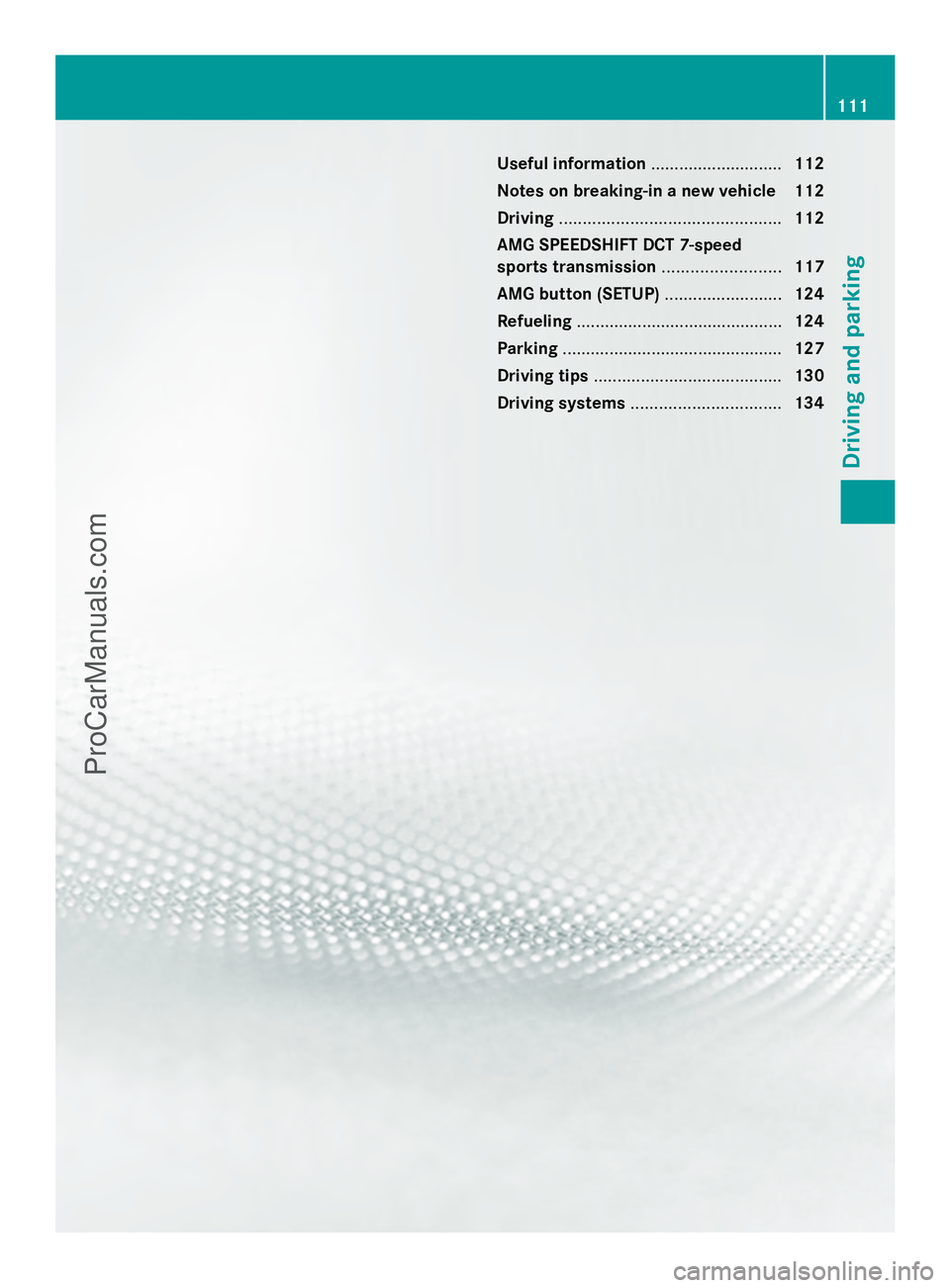 111

Useful information ............................ 112
Notes on breaking-in a new vehicle 112
Driving ............................................... 112
AMG SPEEDSHIFT DCT 7-speed sports transmission ......................... 117
AMG button (SETUP) ......................... 124
Refueling ............................................ 124
Parking ............................................... 127
Driving tips ........................................ 130
Driving systems ................................ 134

Driving and parking

ProCarManuals.com

carmanualsonline.info